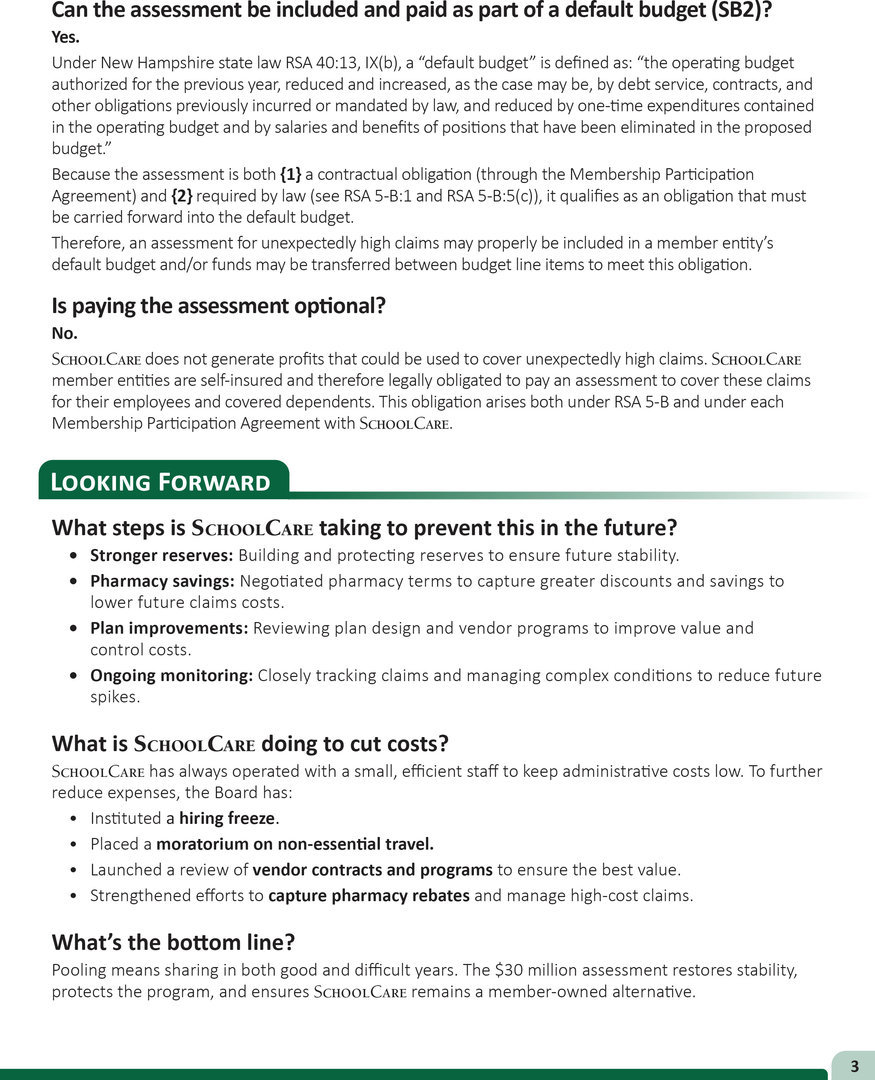 Can the assessment be included and paid as part of a default budget (SB2)?

Yes.

Under New Hampshire state law RSA 40:13, IX(b), a "default budget" is defined as: "the operating budget authorized for the previous year, reduced and increased, as the case may be, by debt service, contracts, and other obligations previously incurred or mandated by law, and reduced by one-time expenditures contained in the operating budget and by salaries and benefits of positions that have been eliminated in the proposed budget."

Because the assessment is both {1} a contractual obligation (through the Membership Participation Agreement) and {2} required by law (see RSA 5-B:1 and RSA 5-B:5(c)), it qualifies as an obligation that must be carried forward into the default budget.

Therefore, an assessment for unexpectedly high claims may properly be included in a member entity's default budget and/or funds may be transferred between budget line items to meet this obligation.

Is paying the assessment optional?

No.

SchoolCare does not generate profits that could be used to cover unexpectedly high claims. SchoolCare member entities are self-insured and therefore legally obligated to pay an assessment to cover these claims for their employees and covered dependents. This obligation arises both under RSA 5-B and under each Membership Participation Agreement with SchoolCare.

Looking Forward

What steps is SchoolCare taking to prevent this in the future?

• Stronger reserves: Building and protecting reserves to ensure future stability.
• Pharmacy savings: Negotiated pharmacy terms to capture greater discounts and savings to lower future claims costs.
• Plan improvements: Reviewing plan design and vendor programs to improve value and control costs.
• Ongoing monitoring: Closely tracking claims and managing complex conditions to reduce future spikes.

What is SchoolCare doing to cut costs?

SchoolCare has always operated with a small, efficient staff to keep administrative costs low. To further reduce expenses, the Board has:

• Instituted a hiring freeze.
• Placed a moratorium on non-essential travel.
• Launched a review of vendor contracts and programs to ensure the best value.
• Strengthened efforts to capture pharmacy rebates and manage high-cost claims.

What's the bottom line?

Pooling means sharing in both good and difficult years. The $30 million assessment restores stability, protects the program, and ensures SchoolCare remains a member-owned alternative.

3